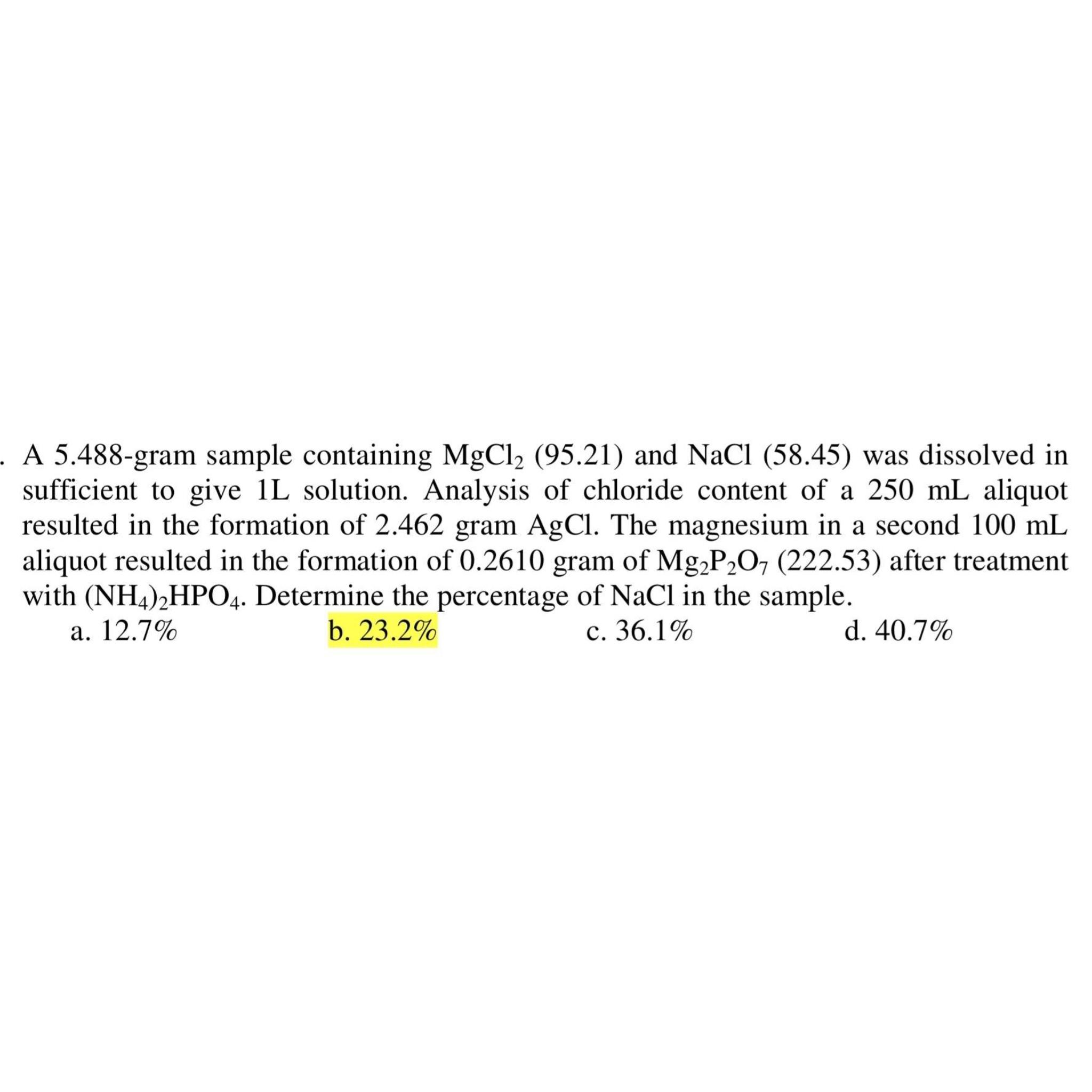 . A 5.488-gram sample containing $MgCl_2$ (95.21) and NaCl (58.45) was dissolved in sufficient to give 1L solution. Analysis of chloride content of a 250 mL aliquot resulted in the formation of 2.462 gram AgCl. The magnesium in a second 100 mL aliquot resulted in the formation of 0.2610 gram of $Mg_2P_2O_7$ (222.53) after treatment with $(NH_4)_2HPO_4$. Determine the percentage of NaCl in the sample.

a. 12.7%
b. 23.2%
c. 36.1%
d. 40.7%